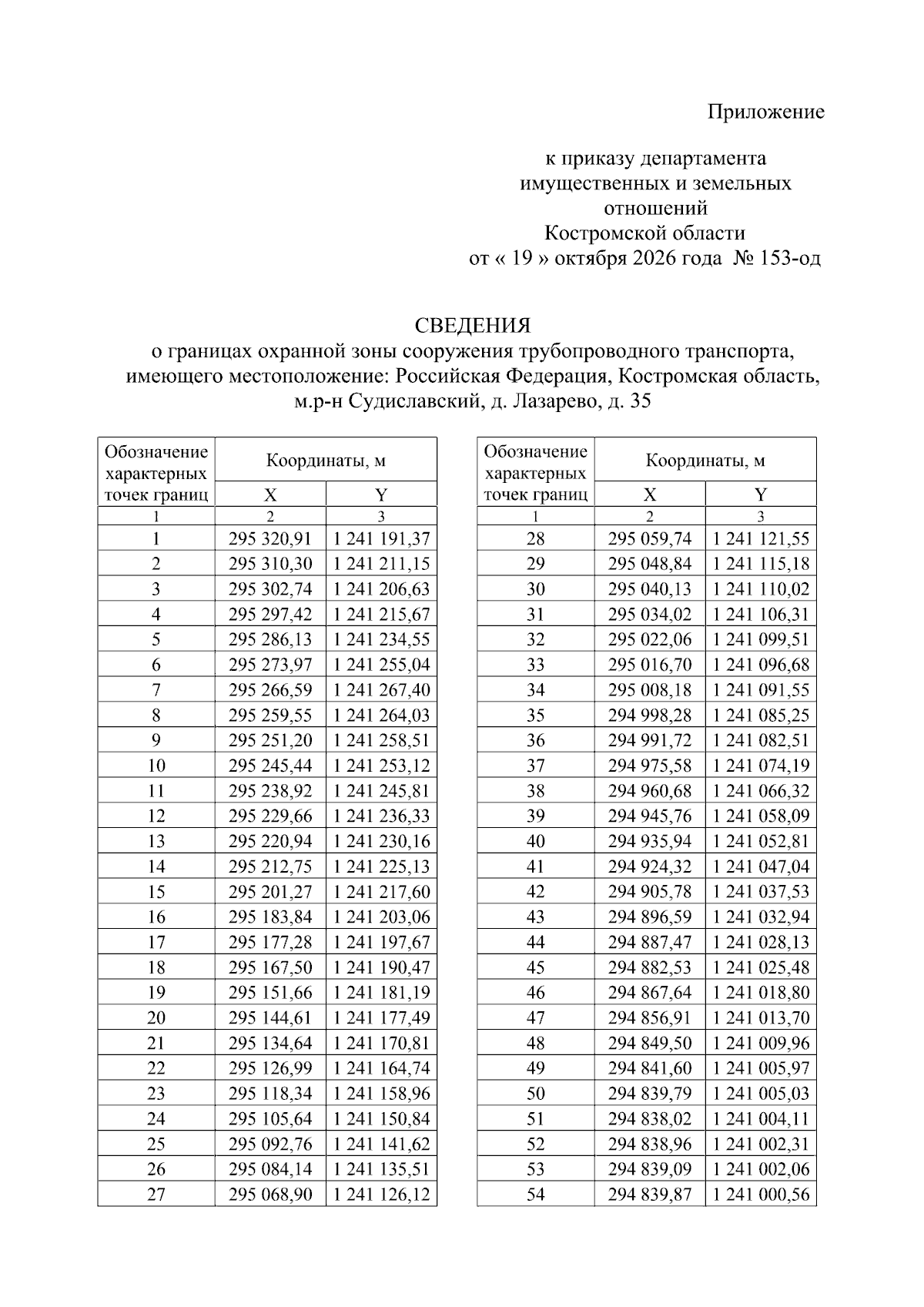 Приложение

к приказу департамента
имущественных и земельных
отношений
Костромской области
от « 19 » октября 2026 года № 153-од

СВЕДЕНИЯ
о границах охранной зоны сооружения трубопроводного транспорта, имеющего местоположение: Российская Федерация, Костромская область, м.р-н Судиславский, д. Лазарево, д. 35

| Обозначение характерных точек границ | Координаты, м | |
|---|---|---|
| | X | Y |
| 1 | 2 | 3 |
| 1 | 295 320,91 | 1 241 191,37 |
| 2 | 295 310,30 | 1 241 211,15 |
| 3 | 295 302,74 | 1 241 206,63 |
| 4 | 295 297,42 | 1 241 215,67 |
| 5 | 295 286,13 | 1 241 234,55 |
| 6 | 295 273,97 | 1 241 255,04 |
| 7 | 295 266,59 | 1 241 267,40 |
| 8 | 295 259,55 | 1 241 264,03 |
| 9 | 295 251,20 | 1 241 258,51 |
| 10 | 295 245,44 | 1 241 253,12 |
| 11 | 295 238,92 | 1 241 245,81 |
| 12 | 295 229,66 | 1 241 236,33 |
| 13 | 295 220,94 | 1 241 230,16 |
| 14 | 295 212,75 | 1 241 225,13 |
| 15 | 295 201,27 | 1 241 217,60 |
| 16 | 295 183,84 | 1 241 203,06 |
| 17 | 295 177,28 | 1 241 197,67 |
| 18 | 295 167,50 | 1 241 190,47 |
| 19 | 295 151,66 | 1 241 181,19 |
| 20 | 295 144,61 | 1 241 177,49 |
| 21 | 295 134,64 | 1 241 170,81 |
| 22 | 295 126,99 | 1 241 164,74 |
| 23 | 295 118,34 | 1 241 158,96 |
| 24 | 295 105,64 | 1 241 150,84 |
| 25 | 295 092,76 | 1 241 141,62 |
| 26 | 295 084,14 | 1 241 135,51 |
| 27 | 295 068,90 | 1 241 126,12 |

| Обозначение характерных точек границ | Координаты, м | |
|---|---|---|
| | X | Y |
| 1 | 2 | 3 |
| 28 | 295 059,74 | 1 241 121,55 |
| 29 | 295 048,84 | 1 241 115,18 |
| 30 | 295 040,13 | 1 241 110,02 |
| 31 | 295 034,02 | 1 241 106,31 |
| 32 | 295 022,06 | 1 241 099,51 |
| 33 | 295 016,70 | 1 241 096,68 |
| 34 | 295 008,18 | 1 241 091,55 |
| 35 | 294 998,28 | 1 241 085,25 |
| 36 | 294 991,72 | 1 241 082,51 |
| 37 | 294 975,58 | 1 241 074,19 |
| 38 | 294 960,68 | 1 241 066,32 |
| 39 | 294 945,76 | 1 241 058,09 |
| 40 | 294 935,94 | 1 241 052,81 |
| 41 | 294 924,32 | 1 241 047,04 |
| 42 | 294 905,78 | 1 241 037,53 |
| 43 | 294 896,59 | 1 241 032,94 |
| 44 | 294 887,47 | 1 241 028,13 |
| 45 | 294 882,53 | 1 241 025,48 |
| 46 | 294 867,64 | 1 241 018,80 |
| 47 | 294 856,91 | 1 241 013,70 |
| 48 | 294 849,50 | 1 241 009,96 |
| 49 | 294 841,60 | 1 241 005,97 |
| 50 | 294 839,79 | 1 241 005,03 |
| 51 | 294 838,02 | 1 241 004,11 |
| 52 | 294 838,96 | 1 241 002,31 |
| 53 | 294 839,09 | 1 241 002,06 |
| 54 | 294 839,87 | 1 241 000,56 |